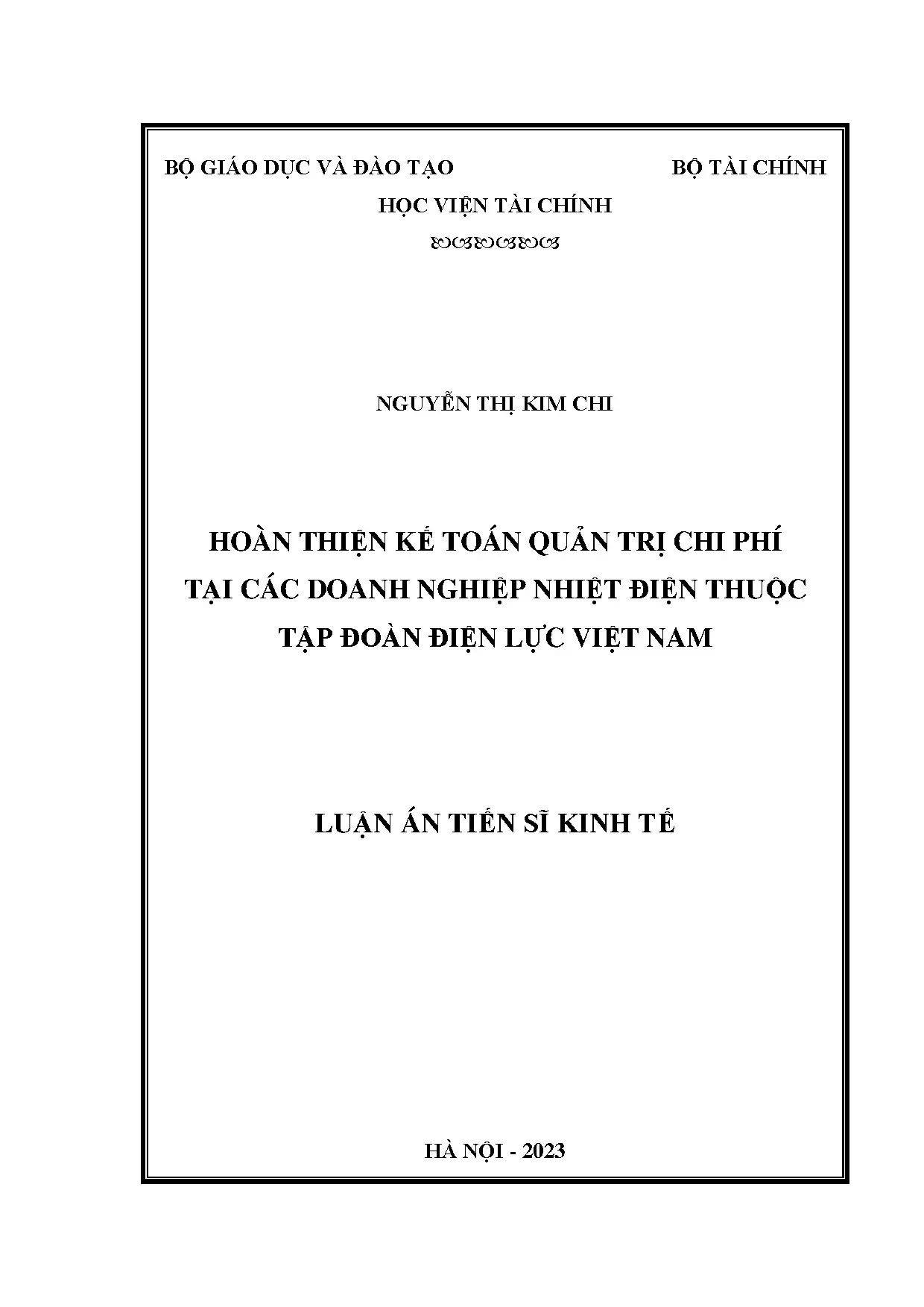 BỘ GIÁO DỤC VÀ ĐÀO TẠO

BỘ TÀI CHÍNH

HỌC VIỆN TÀI CHÍNH

NGUYỄN THỊ KIM CHI

HOÀN THIỆN KẾ TOÁN QUẢN TRỊ CHI PHÍ TẠI CÁC DOANH NGHIỆP NHIỆT ĐIỆN THUỘC TẬP ĐOÀN ĐIỆN LỰC VIỆT NAM

LUẬN ÁN TIẾN SĨ KINH TẾ

HÀ NỘI - 2023